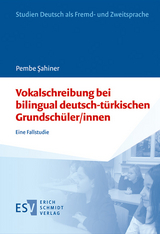 Studien Deutsch als Fremd- und Zweitsprache

Pembe Şahiner

Vokalschreibung bei bilingual deutsch-türkischen Grundschüler/innen

Eine Fallstudie

ESV ERICH SCHMIDT VERLAG